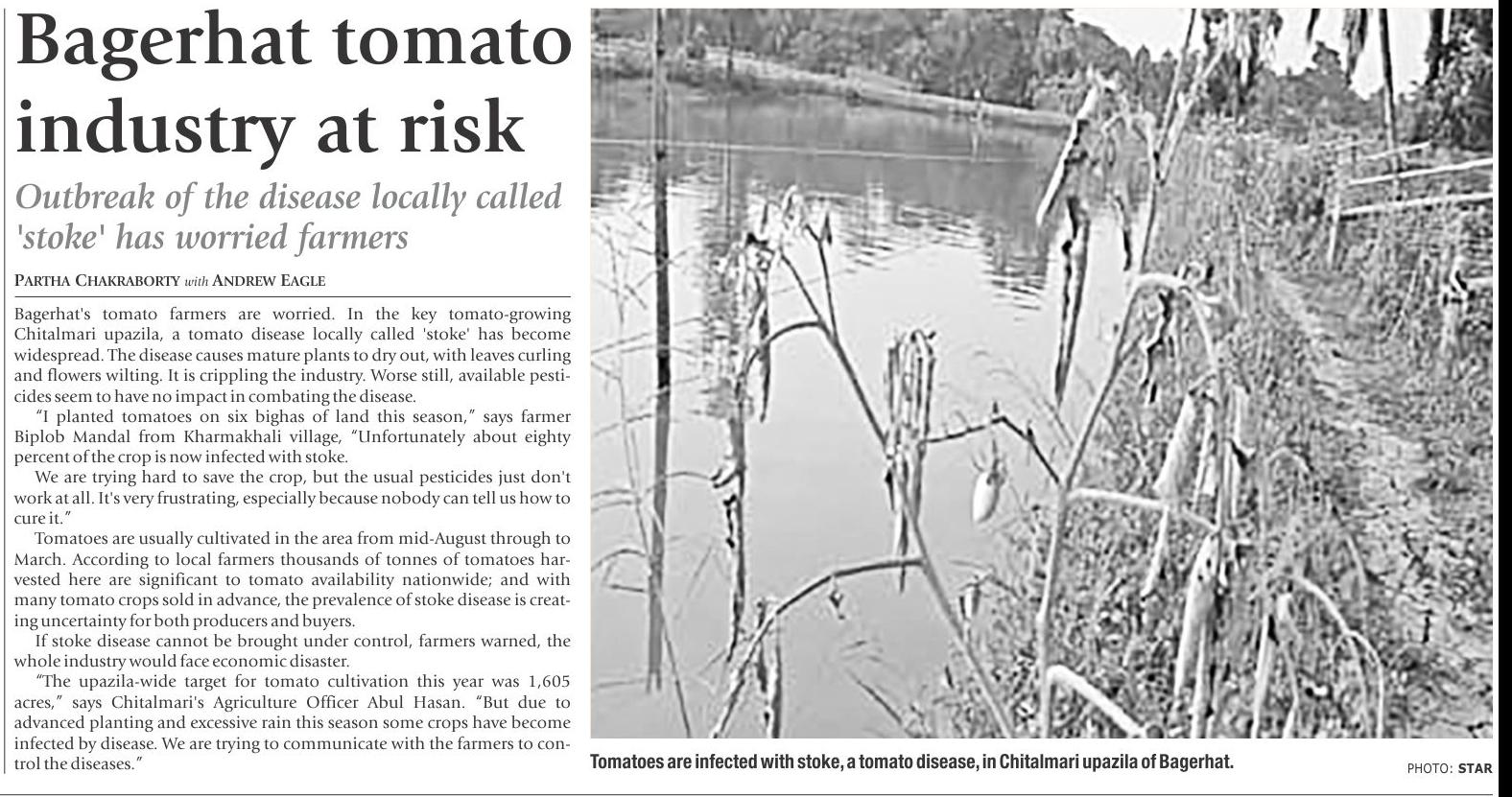 Bagerhat tomato industry at risk

Outbreak of the disease locally called 'stoke' has worried farmers

PARTHA CHAKRABORTY with ANDREW EAGLE

Bagerhat's tomato farmers are worried. In the key tomato-growing Chitalmari upazila, a tomato disease locally called 'stoke' has become widespread. The disease causes mature plants to dry out, with leaves curling and flowers wilting. It is crippling the industry. Worse still, available pesticides seem to have no impact in combating the disease.

"I planted tomatoes on six bighas of land this season," says farmer Biplob Mandal from Kharmakhali village, "Unfortunately about eighty percent of the crop is now infected with stoke.

We are trying hard to save the crop, but the usual pesticides just don't work at all. It's very frustrating, especially because nobody can tell us how to cure it."

Tomatoes are usually cultivated in the area from mid-August through to March. According to local farmers thousands of tonnes of tomatoes harvested here are significant to tomato availability nationwide; and with many tomato crops sold in advance, the prevalence of stoke disease is creating uncertainty for both producers and buyers.

If stoke disease cannot be brought under control, farmers warned, the whole industry would face economic disaster.

"The upazila-wide target for tomato cultivation this year was 1,605 acres," says Chitalmari's Agriculture Officer Abul Hasan. "But due to advanced planting and excessive rain this season some crops have become infected by disease. We are trying to communicate with the farmers to control the diseases."

Tomatoes are infected with stoke, a tomato disease, in Chitalmari upazila of Bagerhat.

PHOTO: STAR